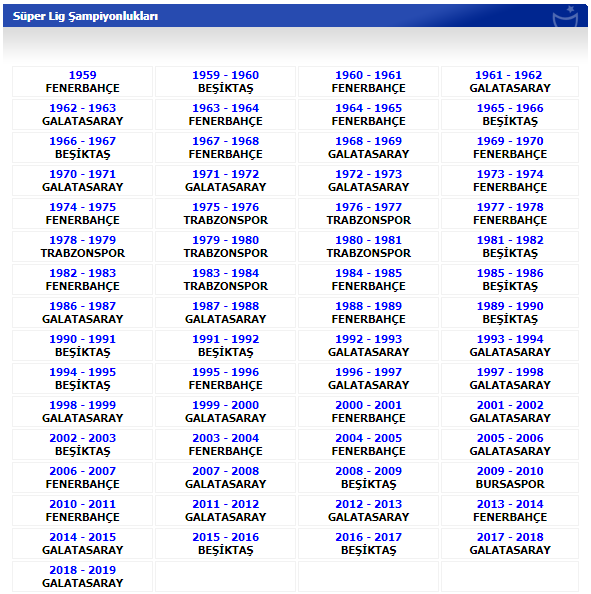 Süper Lig Şampiyonlukları

| | | | |
|---|---|---|---|
| 1959 FENERBAHÇE | 1959 - 1960 BEŞİKTAŞ | 1960 - 1961 FENERBAHÇE | 1961 - 1962 GALATASARAY |
| 1962 - 1963 GALATASARAY | 1963 - 1964 FENERBAHÇE | 1964 - 1965 FENERBAHÇE | 1965 - 1966 BEŞİKTAŞ |
| 1966 - 1967 BEŞİKTAŞ | 1967 - 1968 FENERBAHÇE | 1968 - 1969 GALATASARAY | 1969 - 1970 FENERBAHÇE |
| 1970 - 1971 GALATASARAY | 1971 - 1972 GALATASARAY | 1972 - 1973 GALATASARAY | 1973 - 1974 FENERBAHÇE |
| 1974 - 1975 FENERBAHÇE | 1975 - 1976 TRABZONSPOR | 1976 - 1977 TRABZONSPOR | 1977 - 1978 FENERBAHÇE |
| 1978 - 1979 TRABZONSPOR | 1979 - 1980 TRABZONSPOR | 1980 - 1981 TRABZONSPOR | 1981 - 1982 BEŞİKTAŞ |
| 1982 - 1983 FENERBAHÇE | 1983 - 1984 TRABZONSPOR | 1984 - 1985 FENERBAHÇE | 1985 - 1986 BEŞİKTAŞ |
| 1986 - 1987 GALATASARAY | 1987 - 1988 GALATASARAY | 1988 - 1989 FENERBAHÇE | 1989 - 1990 BEŞİKTAŞ |
| 1990 - 1991 BEŞİKTAŞ | 1991 - 1992 BEŞİKTAŞ | 1992 - 1993 GALATASARAY | 1993 - 1994 GALATASARAY |
| 1994 - 1995 BEŞİKTAŞ | 1995 - 1996 FENERBAHÇE | 1996 - 1997 GALATASARAY | 1997 - 1998 GALATASARAY |
| 1998 - 1999 GALATASARAY | 1999 - 2000 GALATASARAY | 2000 - 2001 FENERBAHÇE | 2001 - 2002 GALATASARAY |
| 2002 - 2003 BEŞİKTAŞ | 2003 - 2004 FENERBAHÇE | 2004 - 2005 FENERBAHÇE | 2005 - 2006 GALATASARAY |
| 2006 - 2007 FENERBAHÇE | 2007 - 2008 GALATASARAY | 2008 - 2009 BEŞİKTAŞ | 2009 - 2010 BURSASPOR |
| 2010 - 2011 FENERBAHÇE | 2011 - 2012 GALATASARAY | 2012 - 2013 GALATASARAY | 2013 - 2014 FENERBAHÇE |
| 2014 - 2015 GALATASARAY | 2015 - 2016 BEŞİKTAŞ | 2016 - 2017 BEŞİKTAŞ | 2017 - 2018 GALATASARAY |
| 2018 - 2019 GALATASARAY | | | |